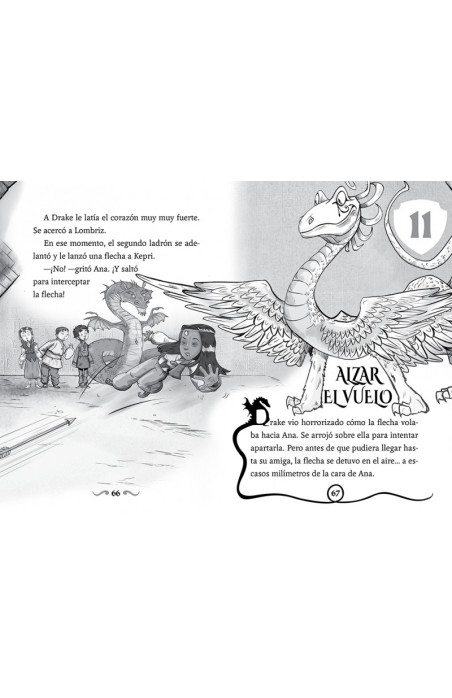 A Drake le latía el corazón muy muy fuerte. Se acercó a Lombriz.

En ese momento, el segundo ladrón se adelantó y le lanzó una flecha a Kepri.

—¡No! —gritó Ana. ¡Y saltó para interceptar la flecha!

66

11

ALZAR EL VUELO

Drake vio horrorizado cómo la flecha volaba hacia Ana. Se arrojó sobre ella para intentar apartarla. Pero antes de que pudiera llegar hasta su amiga, la flecha se detuvo en el aire... a escasos milímetros de la cara de Ana.

67